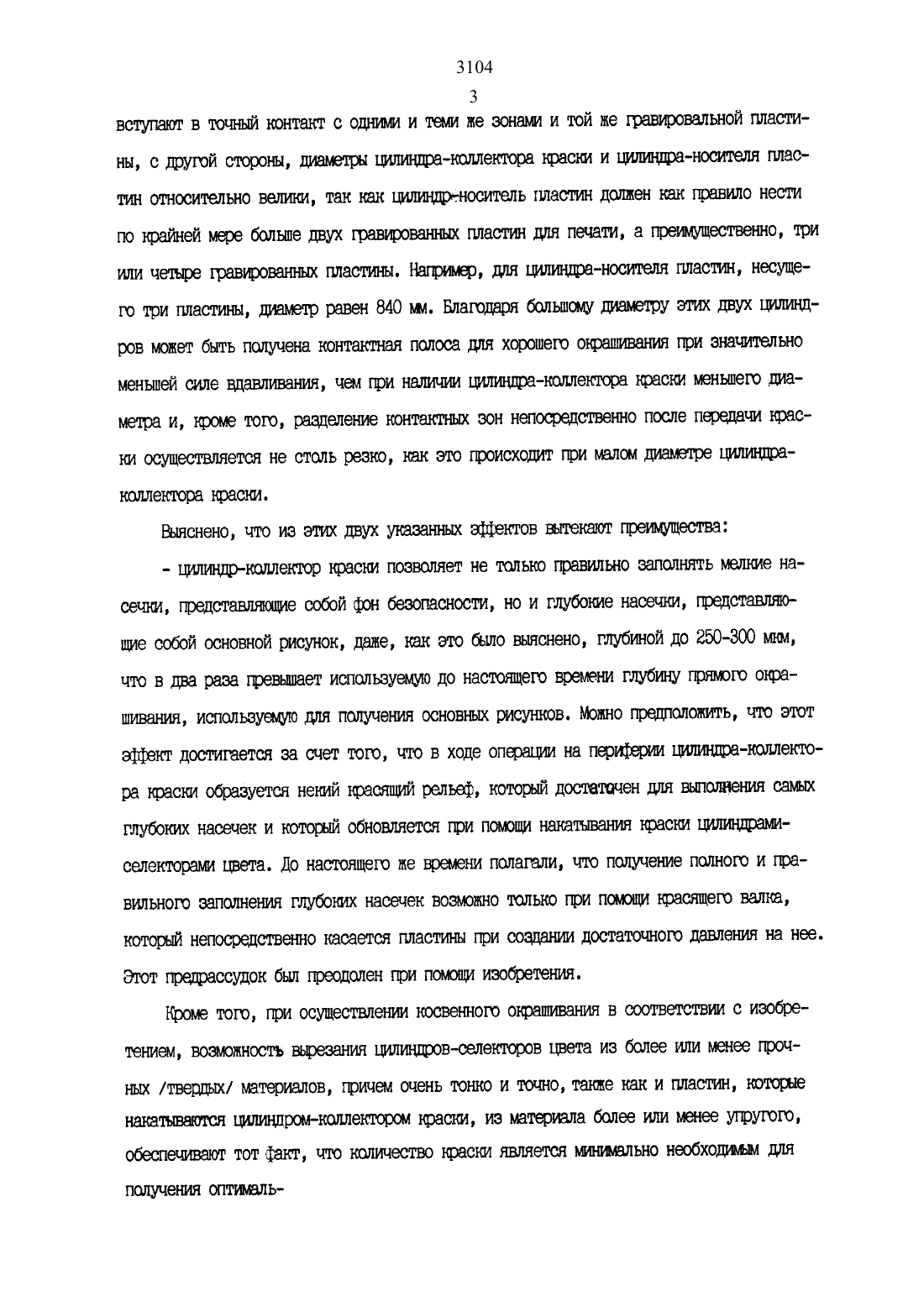 3104
3

вступают в точный контакт с одними и теми же зонами и той же гравировальной пластины, с другой стороны, диаметры цилиндра-коллектора краски и цилиндра-носителя пластин относительно велики, так как цилиндр-носитель пластин должен как правило нести по крайней мере больше двух гравированных пластин для печати, а преимущественно, три или четыре гравированных пластины. Например, для цилиндра-носителя пластин, несущего три пластины, диаметр равен 840 мм. Благодаря большому диаметру этих двух цилиндров может быть получена контактная полоса для хорошего окрашивания при значительно меньшей силе вдавливания, чем при наличии цилиндра-коллектора краски меньшего диаметра и, кроме того, разделение контактных зон непосредственно после передачи краски осуществляется не столь резко, как это происходит при малом диаметре цилиндра-коллектора краски.

Выяснено, что из этих двух указанных эффектов вытекают преимущества:

- цилиндр-коллектор краски позволяет не только правильно заполнять мелкие насечки, представляющие собой фон безопасности, но и глубокие насечки, представляющие собой основной рисунок, даже, как это было выяснено, глубиной до 250-300 мкм, что в два раза превышает используемую до настоящего времени глубину прямого окрашивания, используемую для получения основных рисунков. Можно предположить, что этот эффект достигается за счет того, что в ходе операции на периферии цилиндра-коллектора краски образуется некий красящий рельеф, который достаточен для выполнения самых глубоких насечек и который обновляется при помощи накатывания краски цилиндрами-селекторами цвета. До настоящего же времени полагали, что получение полного и правильного заполнения глубоких насечек возможно только при помощи красящего валка, который непосредственно касается пластины при создании достаточного давления на нее. Этот предрассудок был преодолен при помощи изобретения.

Кроме того, при осуществлении косвенного окрашивания в соответствии с изобретением, возможность вырезания цилиндров-селекторов цвета из более или менее прочных /твердых/ материалов, причем очень тонко и точно, также как и пластин, которые накатываются цилиндром-коллектором краски, из материала более или менее упругого, обеспечивают тот факт, что количество краски является минимально необходимым для получения оптималь-